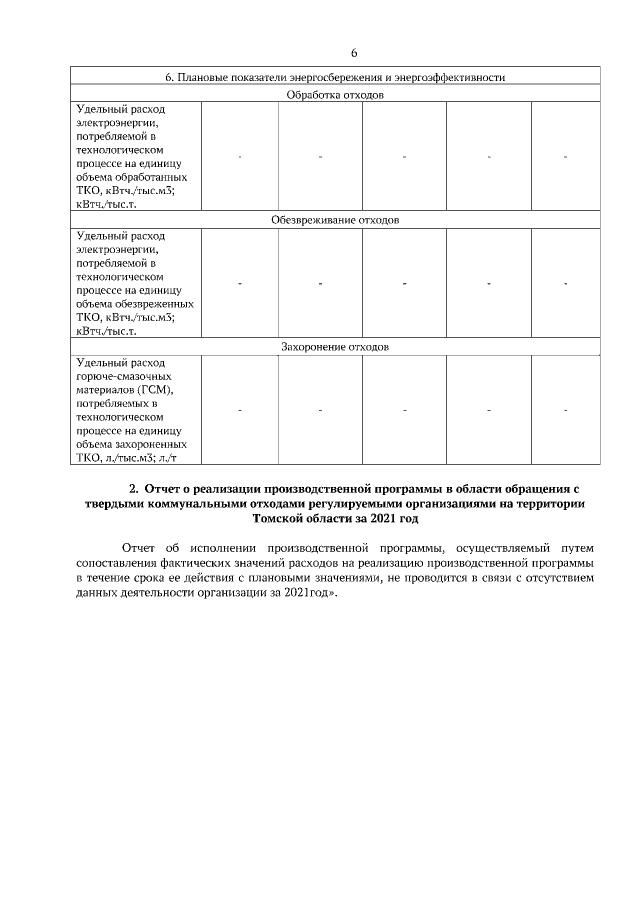 6

| 6. Плановые показатели энергосбережения и энергоэффективности | | | | | |
|---|---|---|---|---|---|
| Обработка отходов | | | | | |
| Удельный расход электроэнергии, потребляемой в технологическом процессе на единицу объема обработанных ТКО, кВтч./тыс.м3; кВтч./тыс.т. | - | - | - | - | - |
| Обезвреживание отходов | | | | | |
| Удельный расход электроэнергии, потребляемой в технологическом процессе на единицу объема обезвреженных ТКО, кВтч./тыс.м3; кВтч./тыс.т. | - | - | - | - | - |
| Захоронение отходов | | | | | |
| Удельный расход горюче-смазочных материалов (ГСМ), потребляемых в технологическом процессе на единицу объема захороненных ТКО, л./тыс.м3; л./т | - | - | - | - | - |

2. Отчет о реализации производственной программы в области обращения с твердыми коммунальными отходами регулируемыми организациями на территории Томской области за 2021 год

Отчет об исполнении производственной программы, осуществляемый путем сопоставления фактических значений расходов на реализацию производственной программы в течение срока ее действия с плановыми значениями, не проводится в связи с отсутствием данных деятельности организации за 2021год».